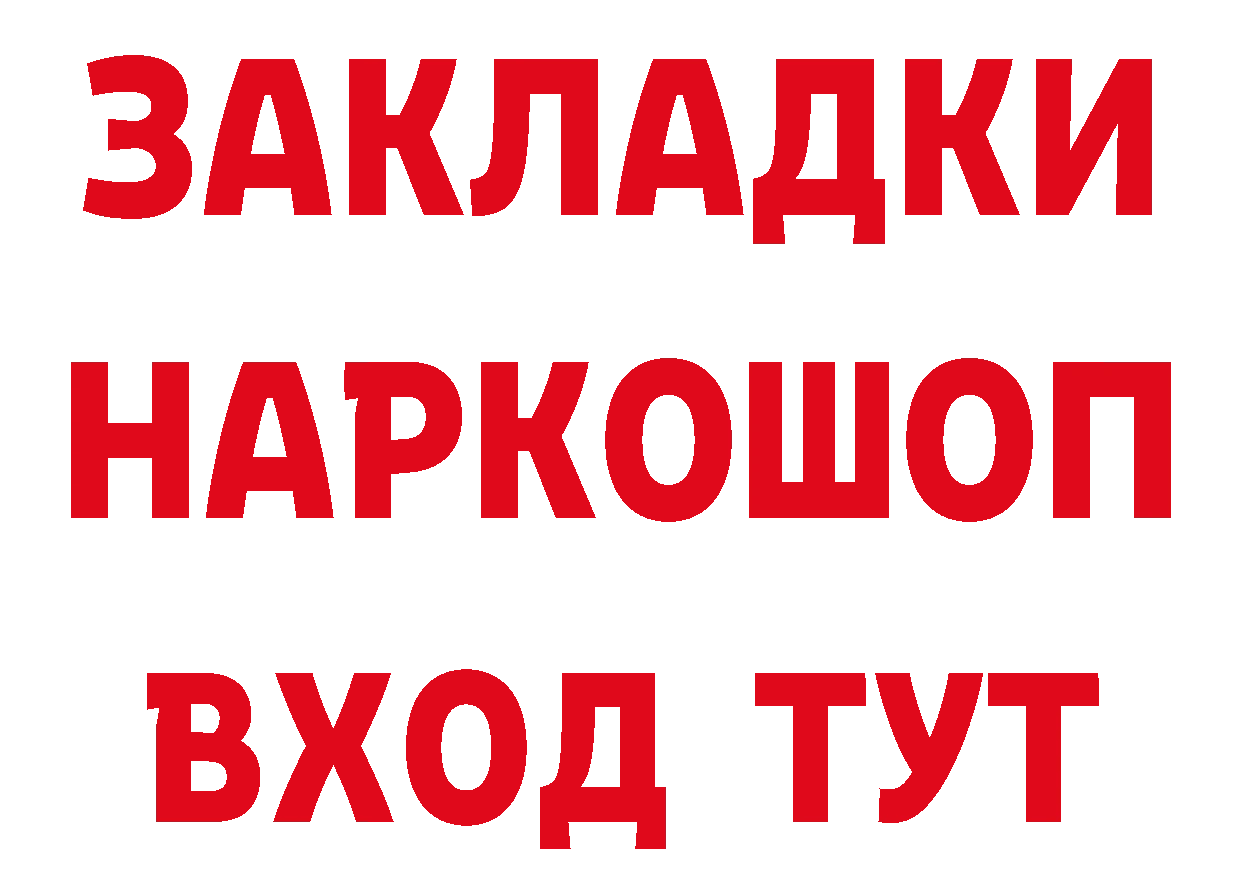 ЗАКЛАДКИ НАРКОШОП ВХОД ТУТ